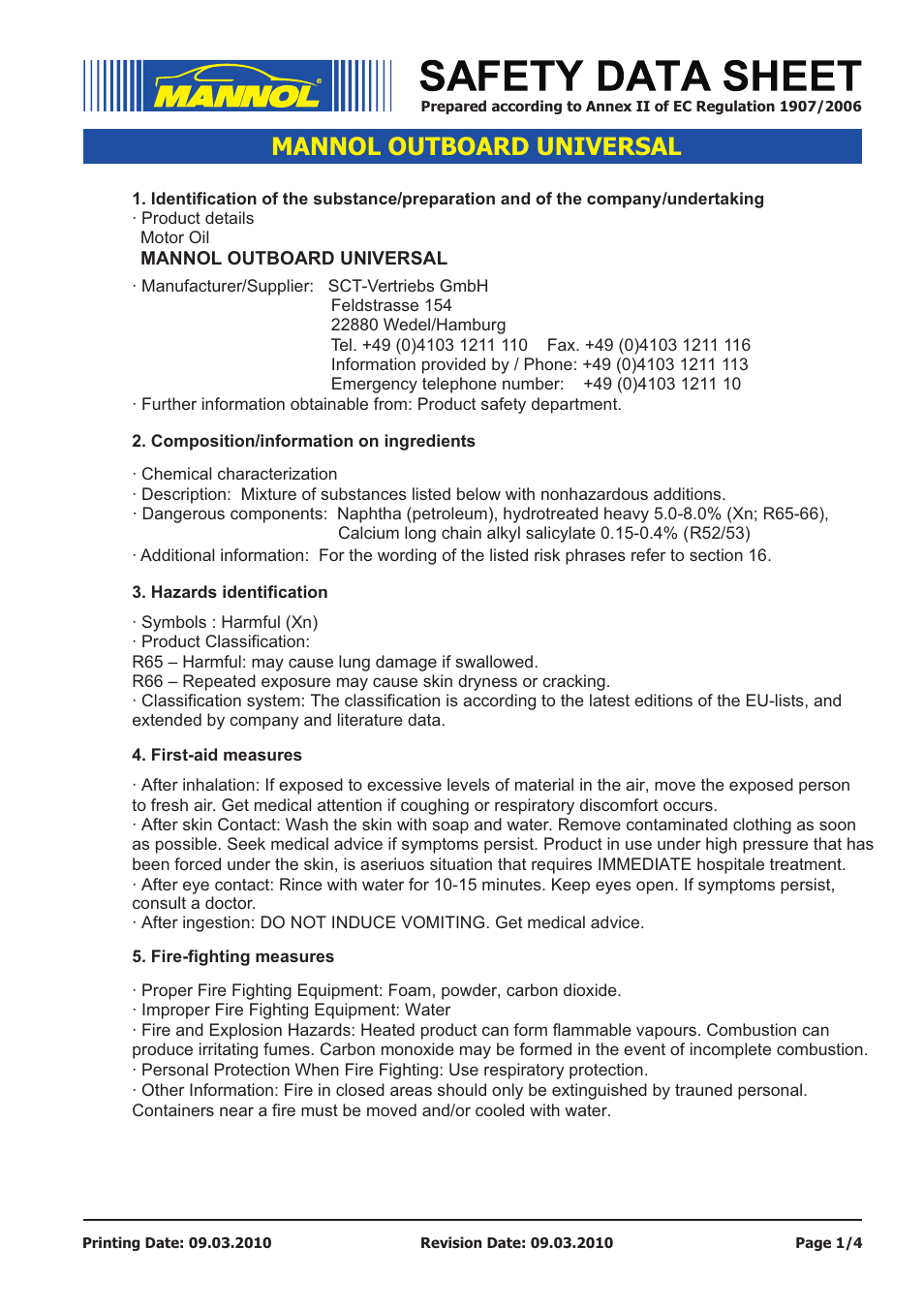 MANNOL®

SAFETY DATA SHEET
Prepared according to Annex II of EC Regulation 1907/2006

MANNOL OUTBOARD UNIVERSAL

1. Identification of the substance/preparation and of the company/undertaking
· Product details
Motor Oil
MANNOL OUTBOARD UNIVERSAL

· Manufacturer/Supplier: SCT-Vertriebs GmbH
Feldstrasse 154
22880 Wedel/Hamburg
Tel. +49 (0)4103 1211 110 Fax. +49 (0)4103 1211 116
Information provided by / Phone: +49 (0)4103 1211 113
Emergency telephone number: +49 (0)4103 1211 10
· Further information obtainable from: Product safety department.

2. Composition/information on ingredients

· Chemical characterization
· Description: Mixture of substances listed below with nonhazardous additions.
· Dangerous components: Naphtha (petroleum), hydrotreated heavy 5.0-8.0% (Xn; R65-66),
Calcium long chain alkyl salicylate 0.15-0.4% (R52/53)
· Additional information: For the wording of the listed risk phrases refer to section 16.

3. Hazards identification

· Symbols : Harmful (Xn)
· Product Classification:
R65 – Harmful: may cause lung damage if swallowed.
R66 – Repeated exposure may cause skin dryness or cracking.
· Classification system: The classification is according to the latest editions of the EU-lists, and extended by company and literature data.

4. First-aid measures

· After inhalation: If exposed to excessive levels of material in the air, move the exposed person to fresh air. Get medical attention if coughing or respiratory discomfort occurs.
· After skin Contact: Wash the skin with soap and water. Remove contaminated clothing as soon as possible. Seek medical advice if symptoms persist. Product in use under high pressure that has been forced under the skin, is aseriuos situation that requires IMMEDIATE hospitale treatment.
· After eye contact: Rince with water for 10-15 minutes. Keep eyes open. If symptoms persist, consult a doctor.
· After ingestion: DO NOT INDUCE VOMITING. Get medical advice.

5. Fire-fighting measures

· Proper Fire Fighting Equipment: Foam, powder, carbon dioxide.
· Improper Fire Fighting Equipment: Water
· Fire and Explosion Hazards: Heated product can form flammable vapours. Combustion can produce irritating fumes. Carbon monoxide may be formed in the event of incomplete combustion.
· Personal Protection When Fire Fighting: Use respiratory protection.
· Other Information: Fire in closed areas should only be extinguished by trauned personal. Containers near a fire must be moved and/or cooled with water.

Printing Date: 09.03.2010 Revision Date: 09.03.2010 Page 1/4